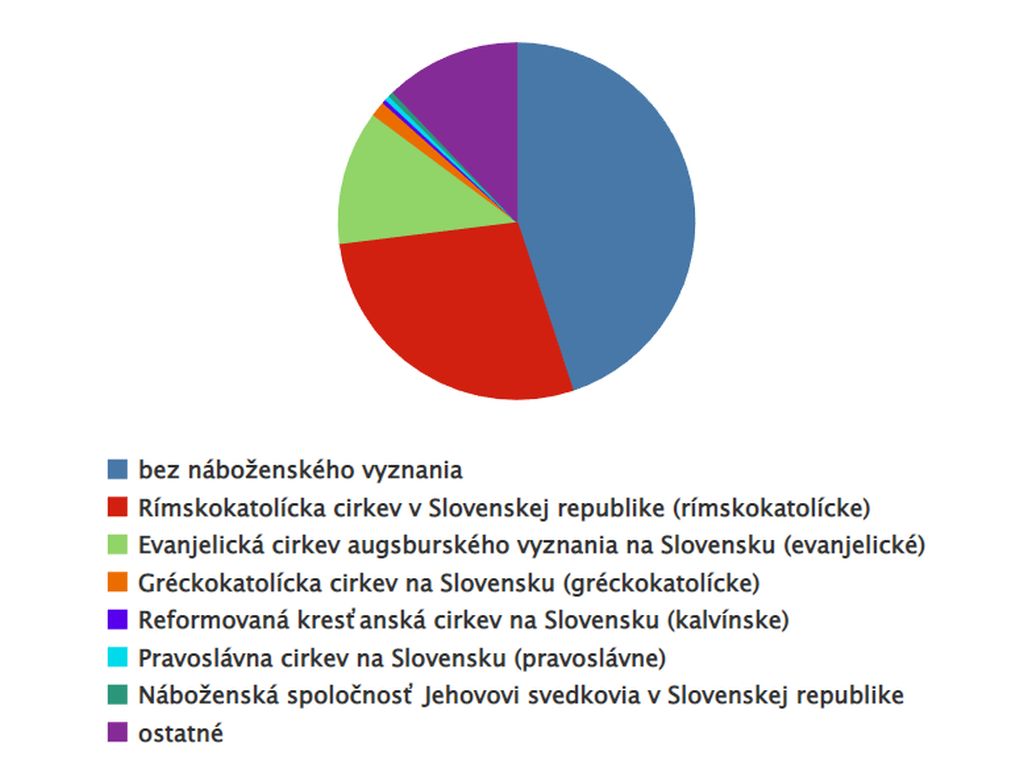 bez náboženského vyznania
Rímskokatolícka cirkev v Slovenskej republike (rímskokatolícke)
Evanjelická cirkev augsburského vyznania na Slovensku (evanjelické)
Gréckokatolícka cirkev na Slovensku (gréckokatolícke)
Reformovaná kresťanská cirkev na Slovensku (kalvínske)
Pravoslávna cirkev na Slovensku (pravoslávne)
Náboženská spoločnosť Jehovovi svedkovia v Slovenskej republike
ostatné